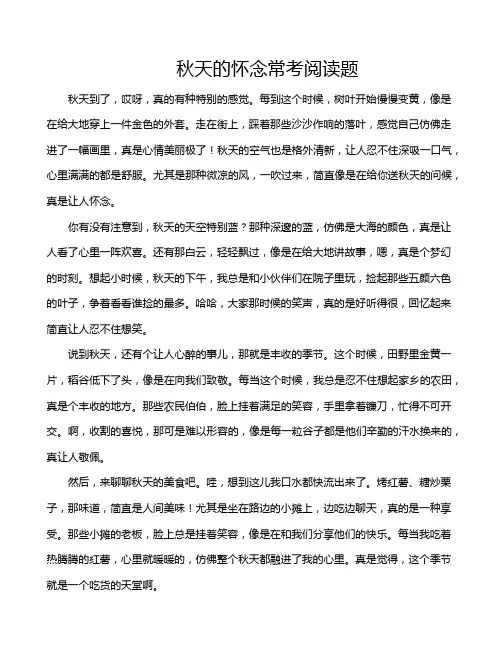 秋天的怀念常考阅读题

秋天到了，哎呀，真的有种特别的感觉。每到这个时候，树叶开始慢慢变黄，像是在给大地穿上一件金色的外套。走在街上，踩着那些沙沙作响的落叶，感觉自己仿佛走进了一幅画里，真是心情美丽极了！秋天的空气也是格外清新，让人忍不住深吸一口气，心里满满的都是舒服。尤其是那种微凉的风，一吹过来，简直像是在给你送秋天的问候，真是让人怀念。

你有没有注意到，秋天的天空特别蓝？那种深邃的蓝，仿佛是大海的颜色，真是让人看了心里一阵欢喜。还有那白云，轻轻飘过，像是在给大地讲故事，嗯，真是个梦幻的时刻。想起小时候，秋天的下午，我总是和小伙伴们在院子里玩，捡起那些五颜六色的叶子，争着看看谁捡的最多。哈哈，大家那时候的笑声，真的是好听得很，回忆起来简直让人忍不住想笑。

说到秋天，还有个让人心醉的事儿，那就是丰收的季节。这个时候，田野里金黄一片，稻谷低下了头，像是在向我们致敬。每当这个时候，我总是忍不住想起家乡的农田，真是个丰收的地方。那些农民伯伯，脸上挂着满足的笑容，手里拿着镰刀，忙得不可开交。啊，收割的喜悦，那可是难以形容的，像是每一粒谷子都是他们辛勤的汗水换来的，真让人敬佩。

然后，来聊聊秋天的美食吧。哇，想到这儿我口水都快流出来了。烤红薯、糖炒栗子，那味道，简直是人间美味！尤其是坐在路边的小摊上，边吃边聊天，真的是一种享受。那些小摊的老板，脸上总是挂着笑容，像是在和我们分享他们的快乐。每当我吃着热腾腾的红薯，心里就暖暖的，仿佛整个秋天都融进了我的心里。真是觉得，这个季节就是一个吃货的天堂啊。